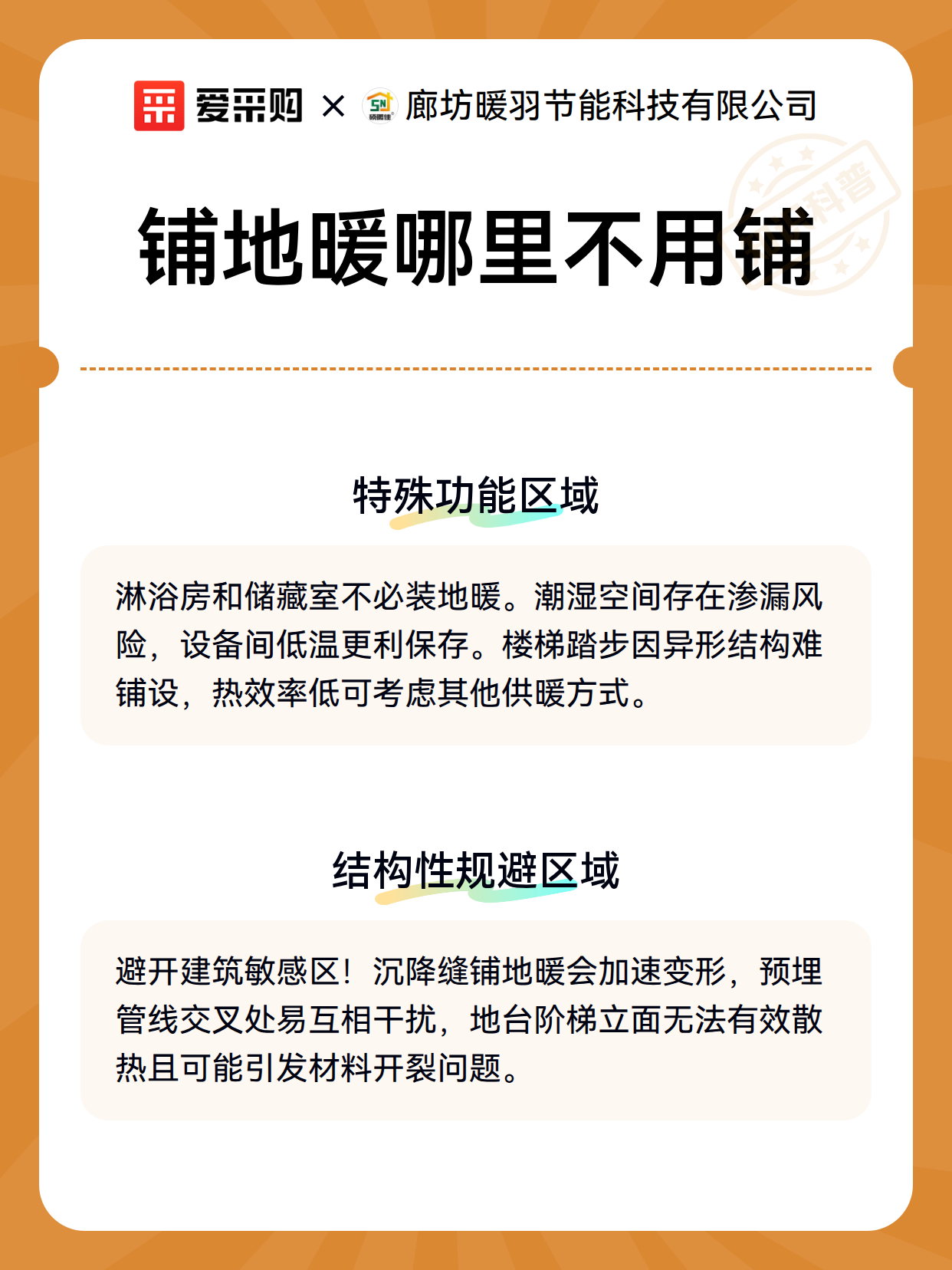 爱采购 × 廊坊暖羽节能科技有限公司

科普

铺地暖哪里不用铺

特殊功能区域

淋浴房和储藏室不必装地暖。潮湿空间存在渗漏风险，设备间低温更利保存。楼梯踏步因异形结构难铺设，热效率低可考虑其他供暖方式。

结构性规避区域

避开建筑敏感区！沉降缝铺地暖会加速变形，预埋管线交叉处易互相干扰，地台阶梯立面无法有效散热且可能引发材料开裂问题。